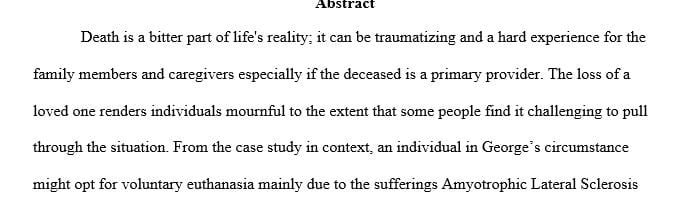 Abstract

Death is a bitter part of life's reality; it can be traumatizing and a hard experience for the family members and caregivers especially if the deceased is a primary provider. The loss of a loved one renders individuals mournful to the extent that some people find it challenging to pull through the situation. From the case study in context, an individual in George's circumstance might opt for voluntary euthanasia mainly due to the sufferings Amyotrophic Lateral Sclerosis